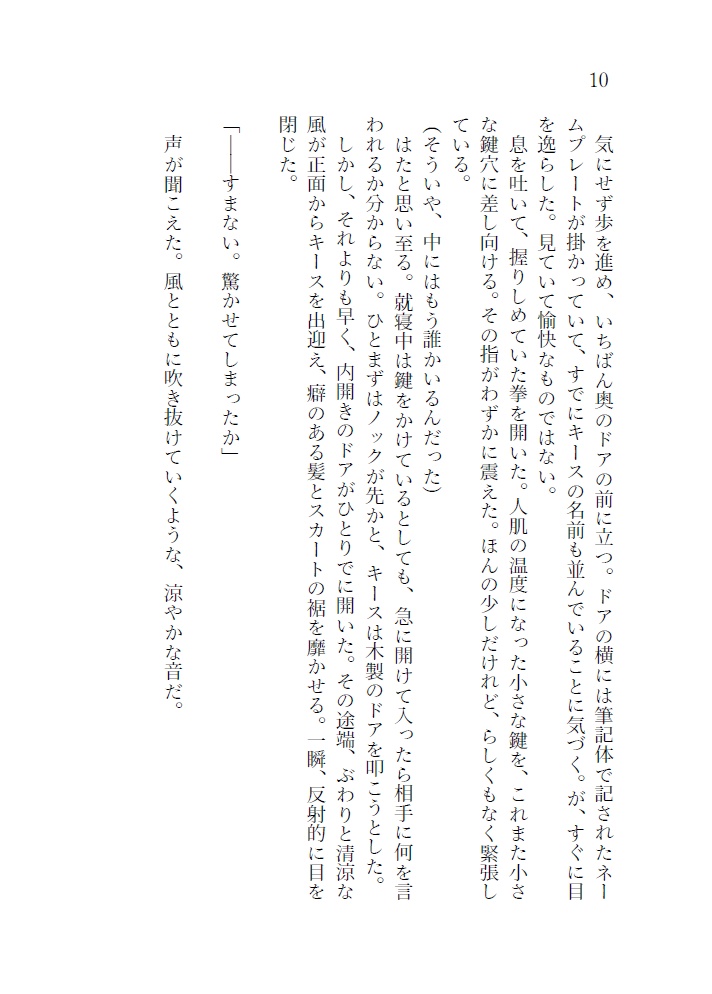 10

気にせず歩を進め、いちばん奥のドアの前に立つ。ドアの横には筆記体で記されたネームプレートが掛かっていて、すでにキースの名前も並んでいることに気づく。が、すぐに目を逸らした。見ていて愉快なものではない。

息を吐いて、握りしめていた拳を開いた。人肌の温度になった小さな鍵を、これまた小さな鍵穴に差し向ける。その指がわずかに震えた。ほんの少しだけれど、らしくもなく緊張している。

（そういや、中にはもう誰かいるんだった）

はたと思い至る。就寝中は鍵をかけているとしても、急に開けて入ったら相手に何を言われるか分からない。ひとまずはノックが先かと、キースは木製のドアを叩こうとした。

しかし、それよりも早く、内開きのドアがひとりでに開いた。その途端、ぶわりと清涼な風が正面からキースを出迎え、癖のある髪とスカートの裾を靡かせる。一瞬、反射的に目を閉じた。

「――すまない。驚かせてしまったか」

声が聞こえた。風とともに吹き抜けていくような、涼やかな音だ。